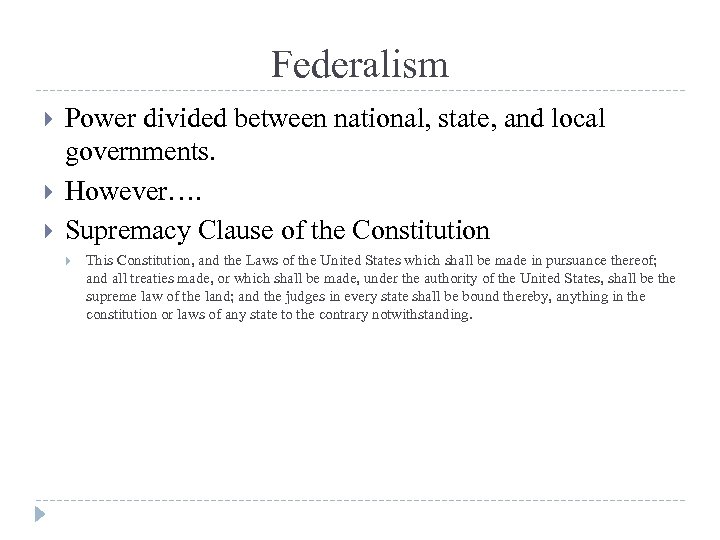 Federalism

Power divided between national, state, and local governments.

However….

Supremacy Clause of the Constitution

This Constitution, and the Laws of the United States which shall be made in pursuance thereof; and all treaties made, or which shall be made, under the authority of the United States, shall be the supreme law of the land; and the judges in every state shall be bound thereby, anything in the constitution or laws of any state to the contrary notwithstanding.